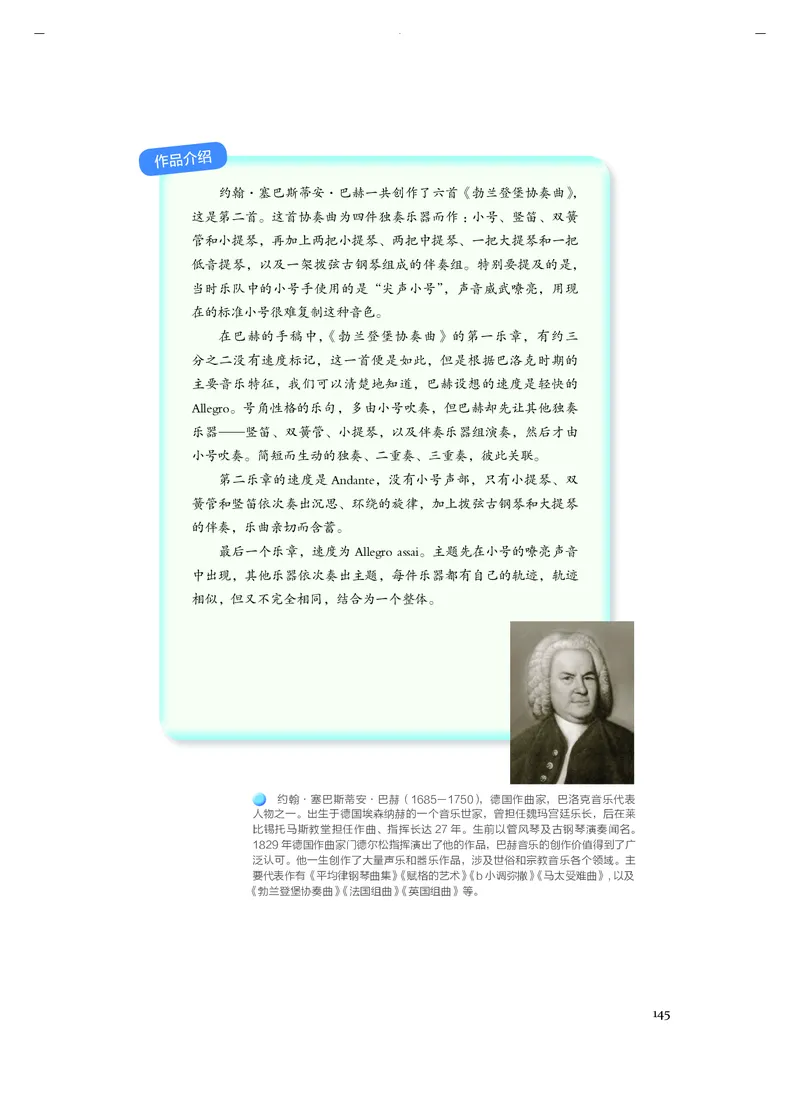 作品介绍

约翰·塞巴斯蒂安·巴赫一共创作了六首《勃兰登堡协奏曲》，这是第二首。这首协奏曲为四件独奏乐器而作：小号、竖笛、双簧管和小提琴，再加上两把小提琴、两把中提琴、一把大提琴和一把低音提琴，以及一架拨弦古钢琴组成的伴奏组。特别要提及的是，当时乐队中的小号手使用的是“尖声小号”，声音威武嘹亮，用现在的标准小号很难复制这种音色。

在巴赫的手稿中，《勃兰登堡协奏曲》的第一乐章，有约三分之二没有速度标记，这一首便是如此，但是根据巴洛克时期的主要音乐特征，我们可以清楚地知道，巴赫设想的速度是轻快的Allegro。号角性格的乐句，多由小号吹奏，但巴赫却先让其他独奏乐器——竖笛、双簧管、小提琴，以及伴奏乐器组演奏，然后才由小号吹奏。简短而生动的独奏、二重奏、三重奏，彼此关联。

第二乐章的速度是Andante，没有小号声部，只有小提琴、双簧管和竖笛依次奏出沉思、环绕的旋律，加上拨弦古钢琴和大提琴的伴奏，乐曲亲切而含蓄。

最后一个乐章，速度为Allegro assai。主题先在小号的嘹亮声音中出现，其他乐器依次奏出主题，每件乐器都有自己的轨迹，轨迹相似，但又不完全相同，结合为一个整体。

约翰·塞巴斯蒂安·巴赫（1685—1750），德国作曲家，巴洛克音乐代表人物之一。出生于德国埃森纳赫的一个音乐世家，曾担任魏玛宫廷乐长，后在莱比锡托马斯教堂担任作曲、指挥长达27年。生前以管风琴及古钢琴演奏闻名。1829年德国作曲家门德尔松指挥演出了他的作品，巴赫音乐的创作价值得到了广泛认可。他一生创作了大量声乐和器乐作品，涉及世俗和宗教音乐各个领域。主要代表作有《平均律钢琴曲集》《赋格的艺术》《b小调弥撒》《马太受难曲》，以及《勃兰登堡协奏曲》《法国组曲》《英国组曲》等。

145